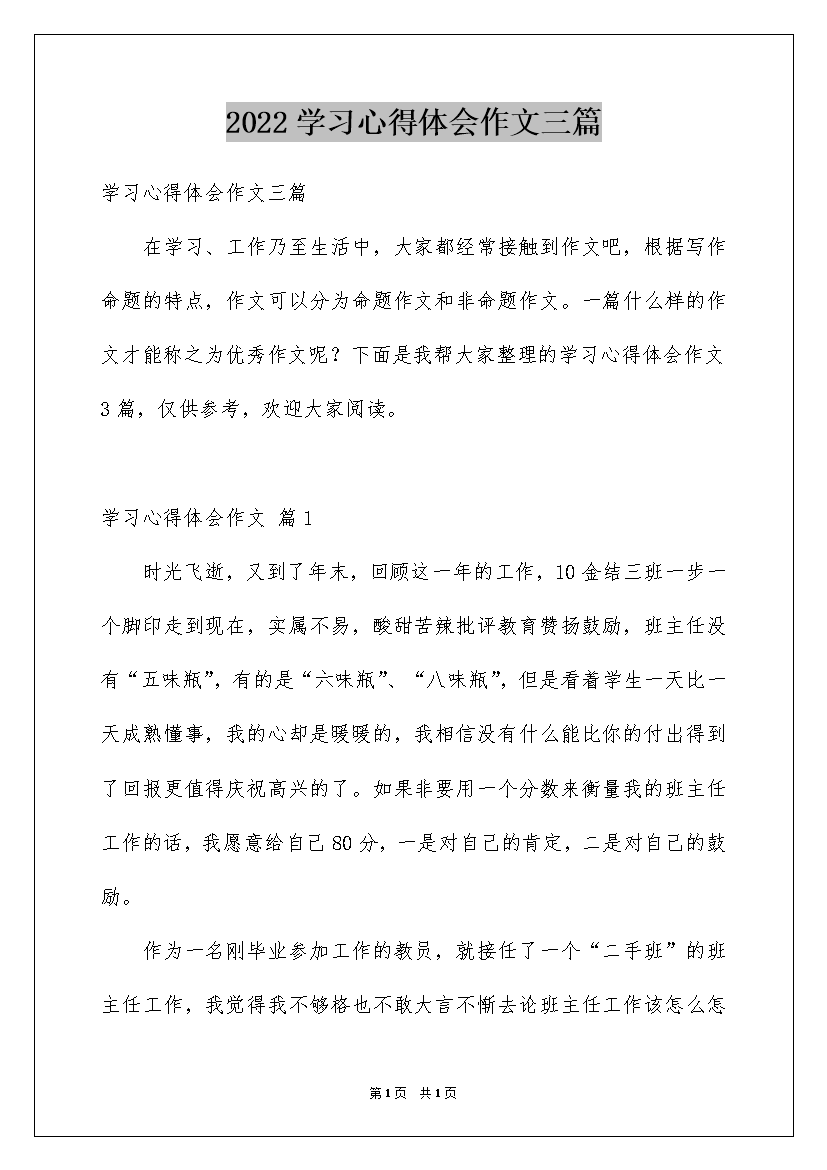 2022学习心得体会作文三篇

学习心得体会作文三篇

在学习、工作乃至生活中，大家都经常接触到作文吧，根据写作命题的特点，作文可以分为命题作文和非命题作文。一篇什么样的作文才能称之为优秀作文呢？下面是我帮大家整理的学习心得体会作文3篇，仅供参考，欢迎大家阅读。

学习心得体会作文 篇1

时光飞逝，又到了年末，回顾这一年的工作，10金结三班一步一个脚印走到现在，实属不易，酸甜苦辣批评教育赞扬鼓励，班主任没有“五味瓶”，有的是“六味瓶”、“八味瓶”，但是看着学生一天比一天成熟懂事，我的心却是暖暖的，我相信没有什么能比你的付出得到了回报更值得庆祝高兴的了。如果非要用一个分数来衡量我的班主任工作的话，我愿意给自己80分，一是对自己的肯定，二是对自己的鼓励。

作为一名刚毕业参加工作的教员，就接任了一个“二手班”的班主任工作，我觉得我不够格也不敢大言不惭去论班主任工作该怎么怎

第1页 共1页